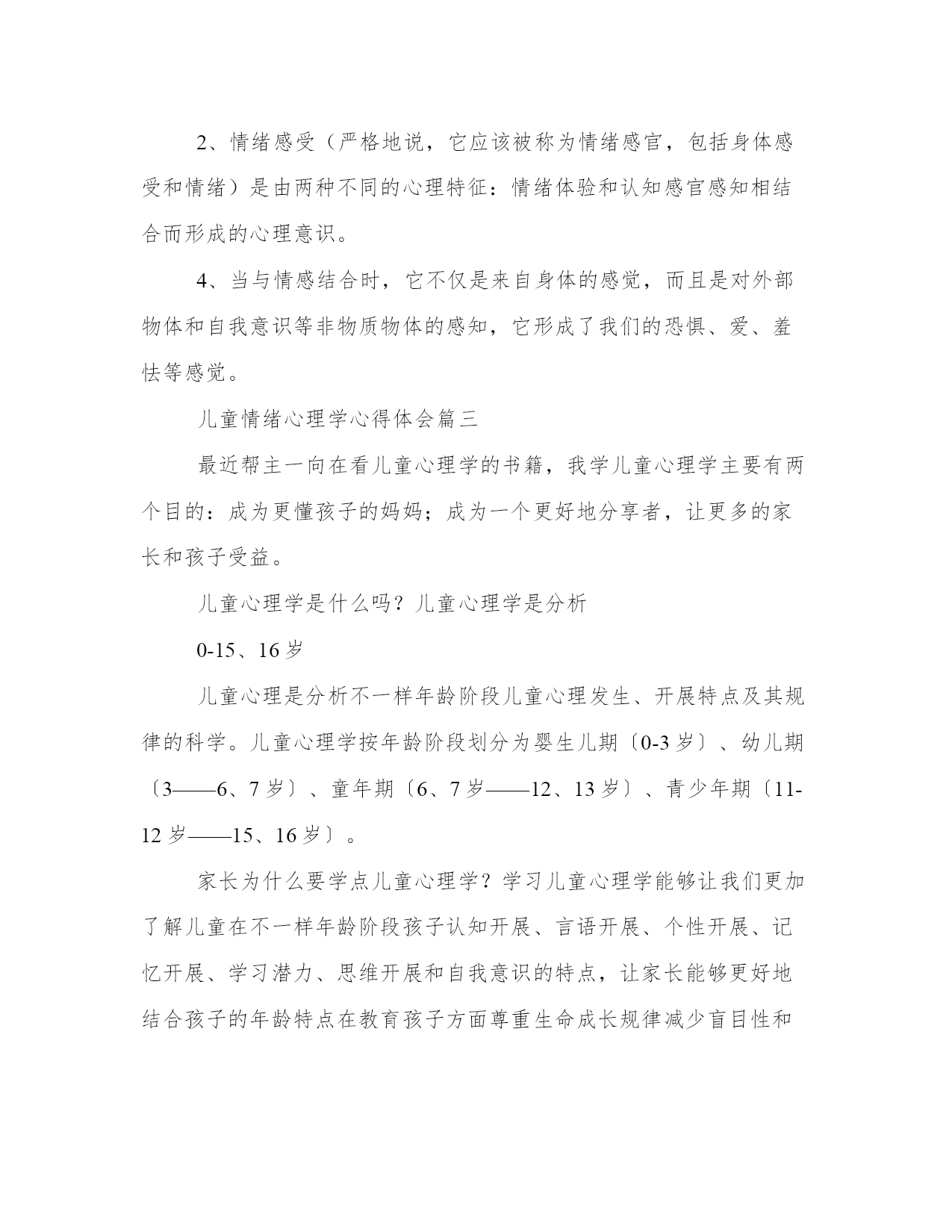 2、情绪感受（严格地说，它应该被称为情绪感官，包括身体感受和情绪）是由两种不同的心理特征：情绪体验和认知感官感知相结合而形成的心理意识。

4、当与情感结合时，它不仅是来自身体的感觉，而且是对外部物体和自我意识等非物质物体的感知，它形成了我们的恐惧、爱、羞怯等感觉。

儿童情绪心理学心得体会篇三

最近帮主一向在看儿童心理学的书籍，我学儿童心理学主要有两个目的：成为更懂孩子的妈妈；成为一个更好地分享者，让更多的家长和孩子受益。

儿童心理学是什么吗？儿童心理学是分析

0-15、16 岁

儿童心理是分析不一样年龄阶段儿童心理发生、开展特点及其规律的科学。儿童心理学按年龄阶段划分为婴生儿期〔0-3 岁〕、幼儿期〔3——6、7 岁〕、童年期〔6、7 岁——12、13 岁〕、青少年期〔11-12 岁——15、16 岁〕。

家长为什么要学点儿童心理学？学习儿童心理学能够让我们更加了解儿童在不一样年龄阶段孩子认知开展、言语开展、个性开展、记忆开展、学习潜力、思维开展和自我意识的特点，让家长能够更好地结合孩子的年龄特点在教育孩子方面尊重生命成长规律减少盲目性和